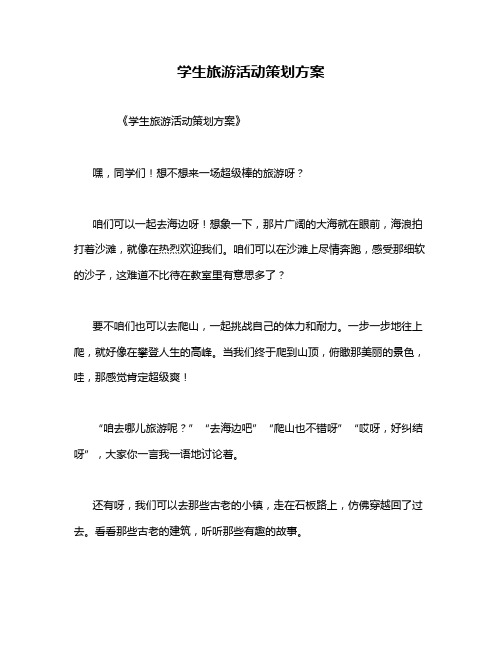 学生旅游活动策划方案

《学生旅游活动策划方案》

嘿，同学们！想不想来一场超级棒的旅游呀？

咱们可以一起去海边呀！想象一下，那片广阔的大海就在眼前，海浪拍打着沙滩，就像在热烈欢迎我们。咱们可以在沙滩上尽情奔跑，感受那细软的沙子，这难道不比待在教室里有意思多了？

要不咱们也可以去爬山，一起挑战自己的体力和耐力。一步一步地往上爬，就好像在攀登人生的高峰。当我们终于爬到山顶，俯瞰那美丽的景色，哇，那感觉肯定超级爽！

“咱去哪儿旅游呢？”“去海边吧”“爬山也不错呀”“哎呀，好纠结呀”，大家你一言我一语地讨论着。

还有呀，我们可以去那些古老的小镇，走在石板路上，仿佛穿越回了过去。看看那些古老的建筑，听听那些有趣的故事。